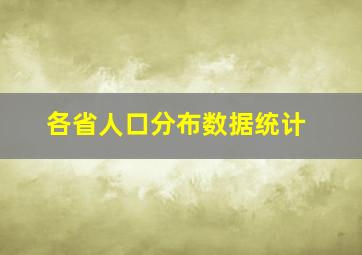 各省人口分布数据统计